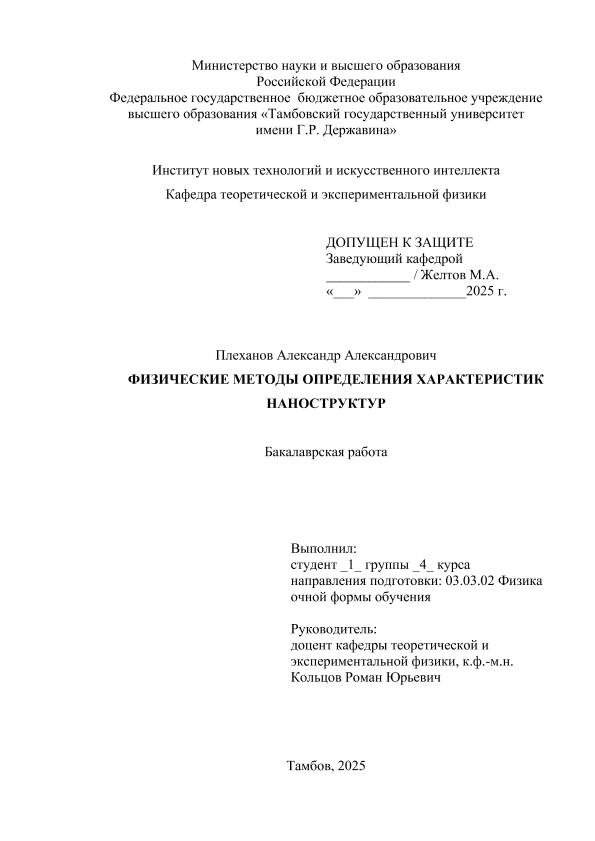 Министерство науки и высшего образования
Российской Федерации
Федеральное государственное бюджетное образовательное учреждение
высшего образования «Тамбовский государственный университет
имени Г.Р. Державина»

Институт новых технологий и искусственного интеллекта

Кафедра теоретической и экспериментальной физики

ДОПУЩЕН К ЗАЩИТЕ
Заведующий кафедрой
____________ / Желтов М.А.
«___» ______________2025 г.

Плеханов Александр Александрович

ФИЗИЧЕСКИЕ МЕТОДЫ ОПРЕДЕЛЕНИЯ ХАРАКТЕРИСТИК НАНОСТРУКТУР

Бакалаврская работа

Выполнил:
студент _1_ группы _4_ курса
направления подготовки: 03.03.02 Физика
очной формы обучения

Руководитель:
доцент кафедры теоретической и
экспериментальной физики, к.ф.-м.н.
Кольцов Роман Юрьевич

Тамбов, 2025